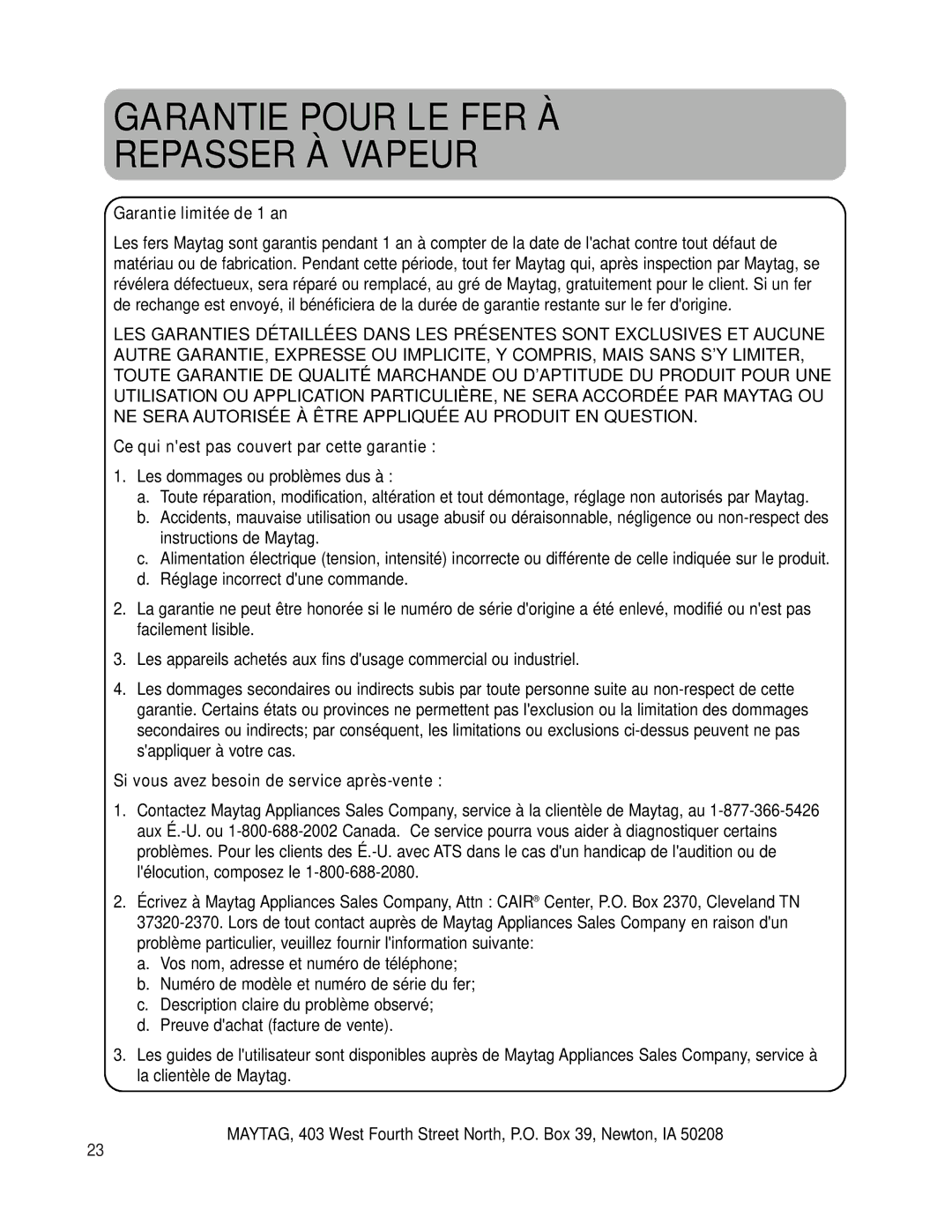 GARANTIE POUR LE FER À REPASSER À VAPEUR

Garantie limitée de 1 an

Les fers Maytag sont garantis pendant 1 an à compter de la date de l'achat contre tout défaut de matériau ou de fabrication. Pendant cette période, tout fer Maytag qui, après inspection par Maytag, se révélera défectueux, sera réparé ou remplacé, au gré de Maytag, gratuitement pour le client. Si un fer de rechange est envoyé, il bénéficiera de la durée de garantie restante sur le fer d'origine.

LES GARANTIES DÉTAILLÉES DANS LES PRÉSENTES SONT EXCLUSIVES ET AUCUNE AUTRE GARANTIE, EXPRESSE OU IMPLICITE, Y COMPRIS, MAIS SANS S'Y LIMITER, TOUTE GARANTIE DE QUALITÉ MARCHANDE OU D'APTITUDE DU PRODUIT POUR UNE UTILISATION OU APPLICATION PARTICULIÈRE, NE SERA ACCORDÉE PAR MAYTAG OU NE SERA AUTORISÉE À ÊTRE APPLIQUÉE AU PRODUIT EN QUESTION.

Ce qui n'est pas couvert par cette garantie :

1. Les dommages ou problèmes dus à :
a. Toute réparation, modification, altération et tout démontage, réglage non autorisés par Maytag.
b. Accidents, mauvaise utilisation ou usage abusif ou déraisonnable, négligence ou non-respect des instructions de Maytag.
c. Alimentation électrique (tension, intensité) incorrecte ou différente de celle indiquée sur le produit.
d. Réglage incorrect d'une commande.

2. La garantie ne peut être honorée si le numéro de série d'origine a été enlevé, modifié ou n'est pas facilement lisible.

3. Les appareils achetés aux fins d'usage commercial ou industriel.

4. Les dommages secondaires ou indirects subis par toute personne suite au non-respect de cette garantie. Certains états ou provinces ne permettent pas l'exclusion ou la limitation des dommages secondaires ou indirects; par conséquent, les limitations ou exclusions ci-dessus peuvent ne pas s'appliquer à votre cas.

Si vous avez besoin de service après-vente :

1. Contactez Maytag Appliances Sales Company, service à la clientèle de Maytag, au 1-877-366-5426 aux É.-U. ou 1-800-688-2002 Canada. Ce service pourra vous aider à diagnostiquer certains problèmes. Pour les clients des É.-U. avec ATS dans le cas d'un handicap de l'audition ou de l'élocution, composez le 1-800-688-2080.

2. Écrivez à Maytag Appliances Sales Company, Attn : CAIR® Center, P.O. Box 2370, Cleveland TN 37320-2370. Lors de tout contact auprès de Maytag Appliances Sales Company en raison d'un problème particulier, veuillez fournir l'information suivante:
a. Vos nom, adresse et numéro de téléphone;
b. Numéro de modèle et numéro de série du fer;
c. Description claire du problème observé;
d. Preuve d'achat (facture de vente).

3. Les guides de l'utilisateur sont disponibles auprès de Maytag Appliances Sales Company, service à la clientèle de Maytag.

MAYTAG, 403 West Fourth Street North, P.O. Box 39, Newton, IA 50208

23